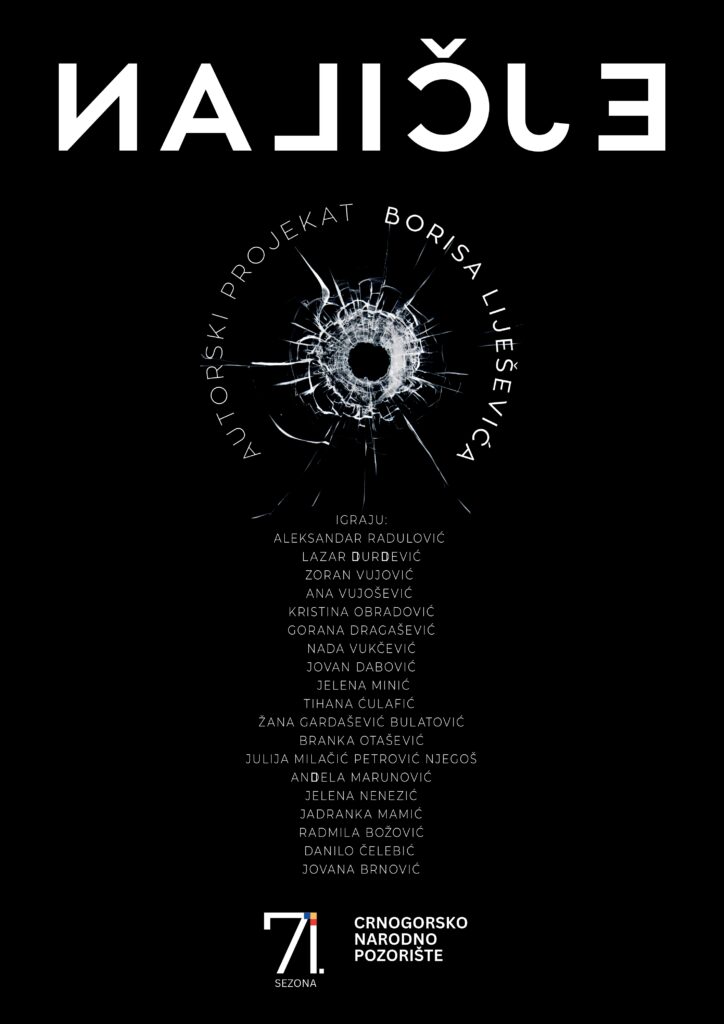 NALIČJE

AUTORSKI PROJEKAT BORISA LIJEŠEVIĆA

IGRAJU:
ALEKSANDAR RADULOVIĆ
LAZAR ĐURĐEVIĆ
ZORAN VUJOVIĆ
ANA VUJOŠEVIĆ
KRISTINA OBRADOVIĆ
GORANA DRAGAŠEVIĆ
NADA VUKČEVIĆ
JOVAN DABOVIĆ
JELENA MINIĆ
TIHANA ĆULAFIĆ
ŽANA GARDAŠEVIĆ BULATOVIĆ
BRANKA OTAŠEVIĆ
JULIJA MILAČIĆ PETROVIĆ NJEGOŠ
ANĐELA MARUNOVIĆ
JELENA NENEZIĆ
JADRANKA MAMIĆ
RADMILA BOŽOVIĆ
DANILO ČELEBIĆ
JOVANA BRNOVIĆ

71.
SEZONA

CRNOGORSKO
NARODNO
POZORIŠTE